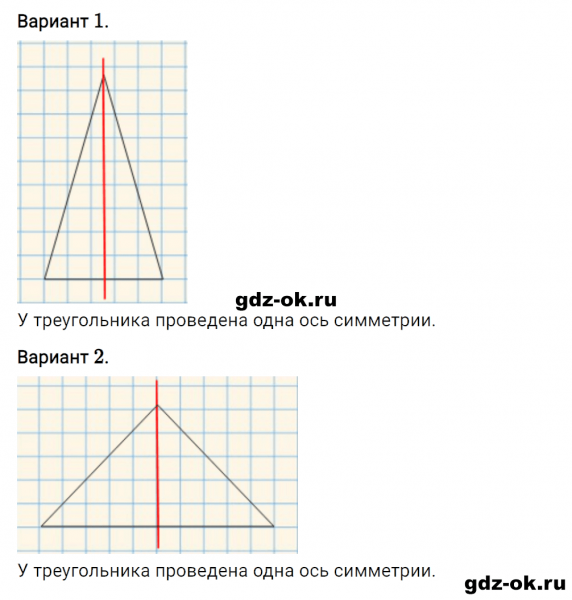 Вариант 1.

gdz-ok.ru

У треугольника проведена одна ось симметрии.

Вариант 2.

У треугольника проведена одна ось симметрии.

gdz-ok.ru